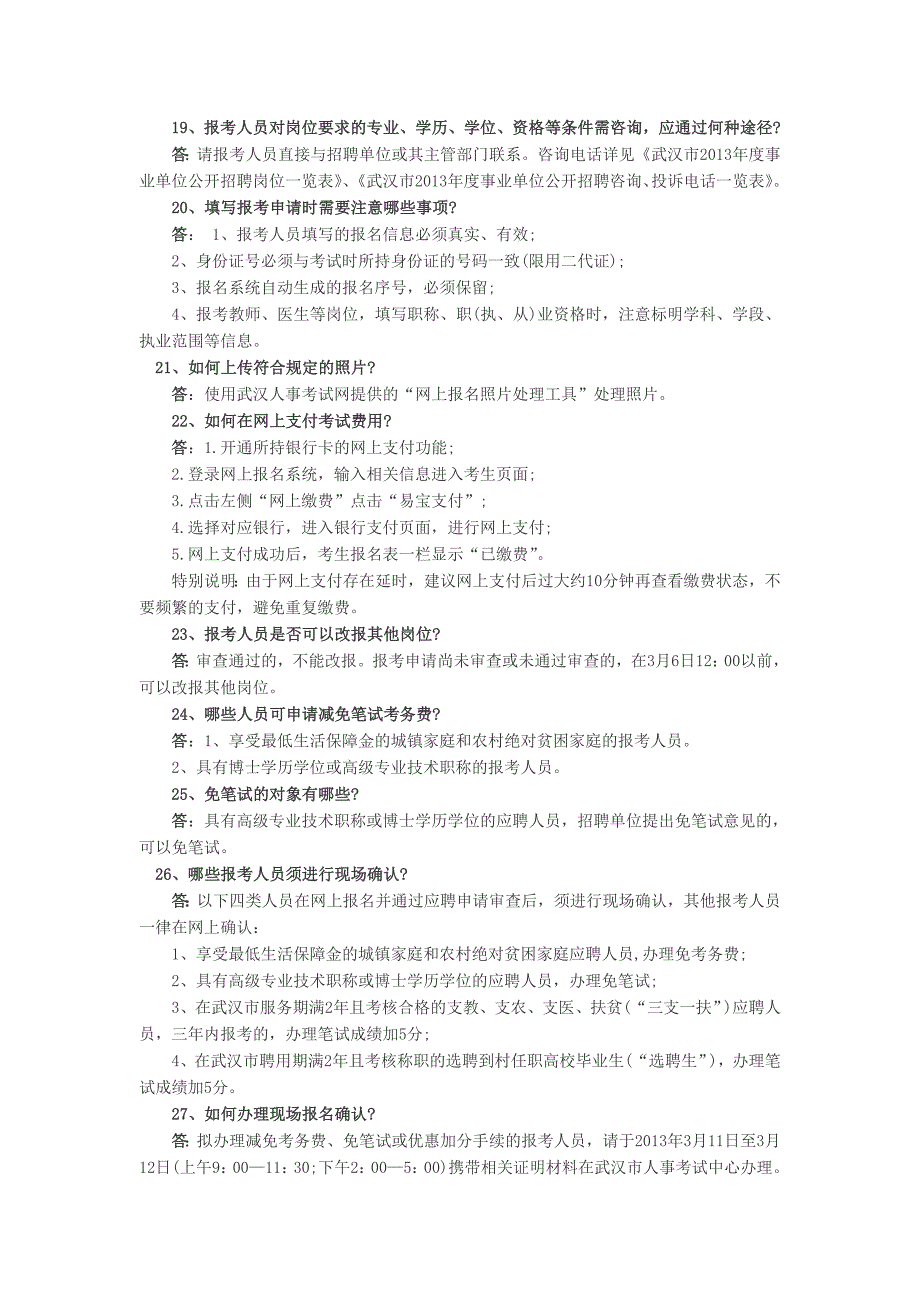 19、报考人员对岗位要求的专业、学历、学位、资格等条件需咨询，应通过何种途径？

答：请报考人员直接与招聘单位或其主管部门联系。咨询电话详见《武汉市2013年度事业单位公开招聘岗位一览表》、《武汉市2013年度事业单位公开招聘咨询、投诉电话一览表》。

20、填写报考申请时需要注意哪些事项？

答： 1、报考人员填写的报名信息必须真实、有效；

2、身份证号必须与考试时所持身份证的号码一致(限用二代证)；

3、报名系统自动生成的报名序号，必须保留；

4、报考教师、医生等岗位，填写职称、职(执、从)业资格时，注意标明学科、学段、执业范围等信息。

21、如何上传符合规定的照片？

答：使用武汉人事考试网提供的“网上报名照片处理工具”处理照片。

22、如何在网上支付考试费用？

答：1.开通所持银行卡的网上支付功能；

2.登录网上报名系统，输入相关信息进入考生页面；

3.点击左侧“网上缴费”点击“易宝支付”；

4.选择对应银行，进入银行支付页面，进行网上支付；

5.网上支付成功后，考生报名表一栏显示“已缴费”。

特别说明：由于网上支付存在延时，建议网上支付后过大约10分钟再查看缴费状态，不要频繁的支付，避免重复缴费。

23、报考人员是否可以改报其他岗位？

答：审查通过的，不能改报。报考申请尚未审查或未通过审查的，在3月6日12：00以前，可以改报其他岗位。

24、哪些人员可申请减免笔试考务费？

答：1、享受最低生活保障金的城镇家庭和农村绝对贫困家庭的报考人员。

2、具有博士学历学位或高级专业技术职称的报考人员。

25、免笔试的对象有哪些？

答：具有高级专业技术职称或博士学历学位的应聘人员，招聘单位提出免笔试意见的，可以免笔试。

26、哪些报考人员须进行现场确认？

答：以下四类人员在网上报名并通过应聘申请审查后，须进行现场确认，其他报考人员一律在网上确认：

1、享受最低生活保障金的城镇家庭和农村绝对贫困家庭应聘人员，办理免考务费；

2、具有高级专业技术职称或博士学历学位的应聘人员，办理免笔试；

3、在武汉市服务期满2年且考核合格的支教、支农、支医、扶贫（“三支一扶”）应聘人员，三年内报考的，办理笔试成绩加5分；

4、在武汉市聘用期满2年且考核称职的选聘到村任职高校毕业生（“选聘生”），办理笔试成绩加5分。

27、如何办理现场报名确认？

答：拟办理减免考务费、免笔试或优惠加分手续的报考人员，请于2013年3月11日至3月12日(上午9：00—11：30;下午2：00—5：00)携带相关证明材料在武汉市人事考试中心办理。